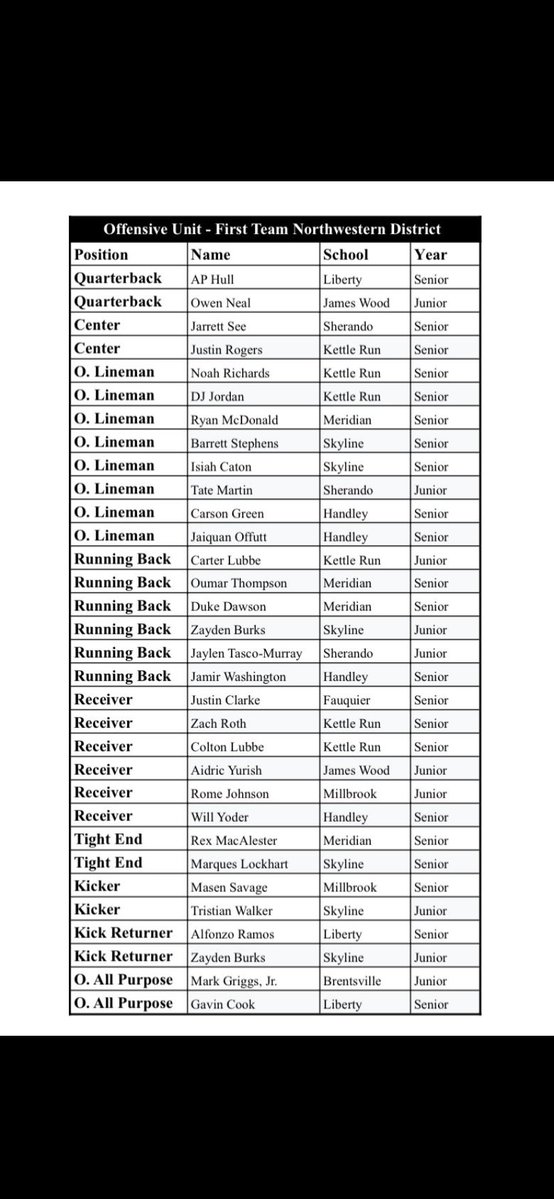 Offensive Unit - First Team Northwestern District

| Position | Name | School | Year |
|---|---|---|---|
| Quarterback | AP Hull | Liberty | Senior |
| Quarterback | Owen Neal | James Wood | Junior |
| Center | Jarrett See | Sherando | Senior |
| Center | Justin Rogers | Kettle Run | Senior |
| O. Lineman | Noah Richards | Kettle Run | Senior |
| O. Lineman | DJ Jordan | Kettle Run | Senior |
| O. Lineman | Ryan McDonald | Meridian | Senior |
| O. Lineman | Barrett Stephens | Skyline | Senior |
| O. Lineman | Isiah Caton | Skyline | Senior |
| O. Lineman | Tate Martin | Sherando | Junior |
| O. Lineman | Carson Green | Handley | Senior |
| O. Lineman | Jaiquan Offutt | Handley | Senior |
| Running Back | Carter Lubbe | Kettle Run | Junior |
| Running Back | Oumar Thompson | Meridian | Senior |
| Running Back | Duke Dawson | Meridian | Senior |
| Running Back | Zayden Burks | Skyline | Junior |
| Running Back | Jaylen Tasco-Murray | Sherando | Junior |
| Running Back | Jamir Washington | Handley | Senior |
| Receiver | Justin Clarke | Fauquier | Senior |
| Receiver | Zach Roth | Kettle Run | Senior |
| Receiver | Colton Lubbe | Kettle Run | Senior |
| Receiver | Aidric Yurish | James Wood | Junior |
| Receiver | Rome Johnson | Millbrook | Junior |
| Receiver | Will Yoder | Handley | Senior |
| Tight End | Rex MacAlester | Meridian | Senior |
| Tight End | Marques Lockhart | Skyline | Senior |
| Kicker | Masen Savage | Millbrook | Senior |
| Kicker | Tristian Walker | Skyline | Junior |
| Kick Returner | Alfonzo Ramos | Liberty | Senior |
| Kick Returner | Zayden Burks | Skyline | Junior |
| O. All Purpose | Mark Griggs, Jr. | Brentsville | Junior |
| O. All Purpose | Gavin Cook | Liberty | Senior |